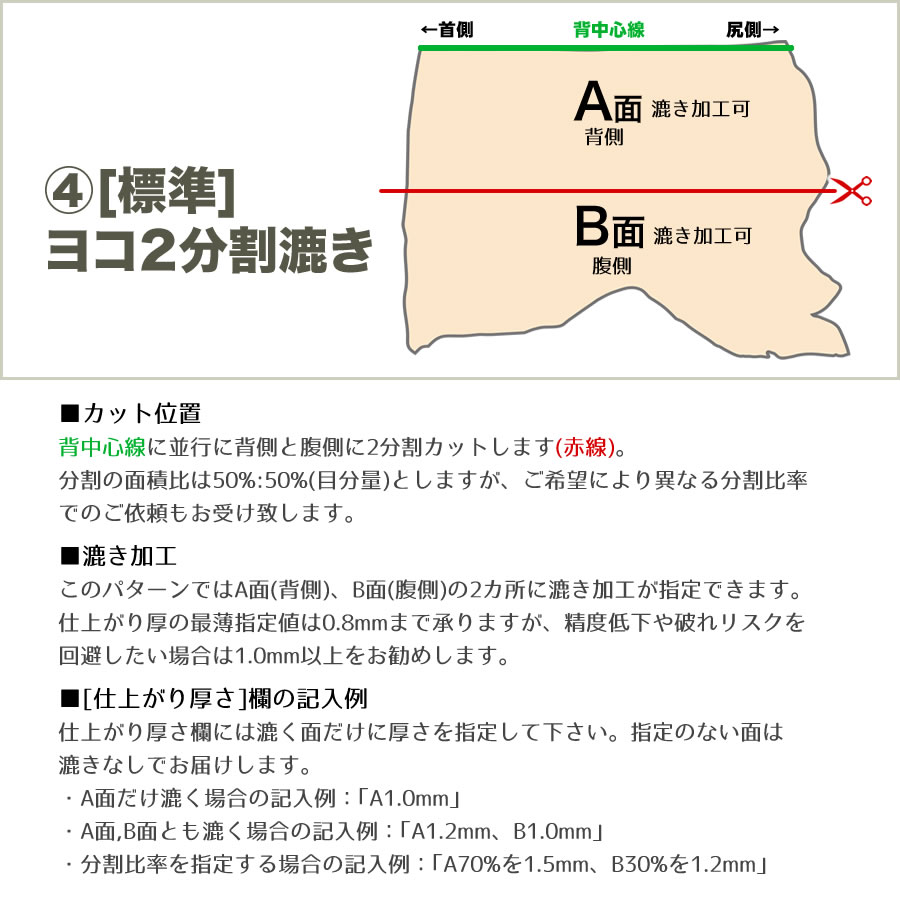 ④[標準]
ヨコ2分割漉き

←首側　背中心線　尻側→

A面 漉き加工可
背側

B面 漉き加工可
腹側

■カット位置
背中心線に並行に背側と腹側に2分割カットします(赤線)。
分割の面積比は50%:50%(目分量)としますが、ご希望により異なる分割比率でのご依頼もお受け致します。

■漉き加工
このパターンではA面(背側)、B面(腹側)の2カ所に漉き加工が指定できます。
仕上がり厚の最薄指定値は0.8mmまで承りますが、精度低下や破れリスクを回避したい場合は1.0mm以上をお勧めします。

■[仕上がり厚さ]欄の記入例
仕上がり厚さ欄には漉く面だけに厚さを指定して下さい。指定のない面は漉きなしでお届けします。
・A面だけ漉く場合の記入例：「A1.0mm」
・A面,B面とも漉く場合の記入例：「A1.2mm、B1.0mm」
・分割比率を指定する場合の記入例：「A70%を1.5mm、B30%を1.2mm」